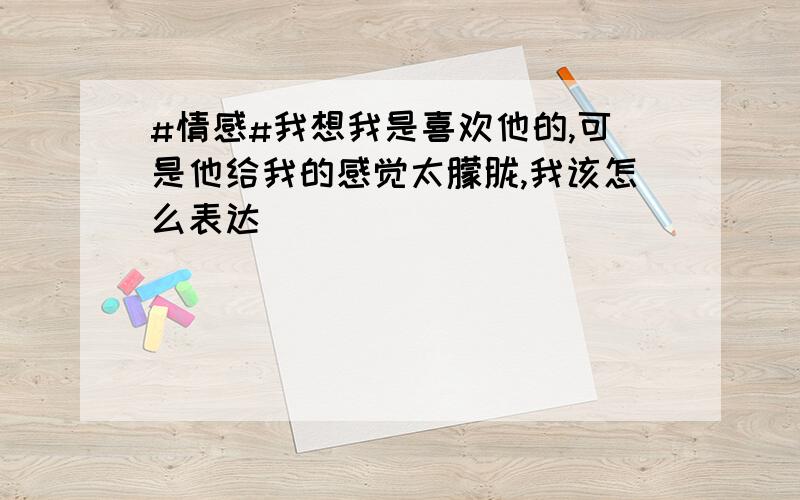 #情感#我想我是喜欢他的,可是他给我的感觉太朦胧,我该怎么表达